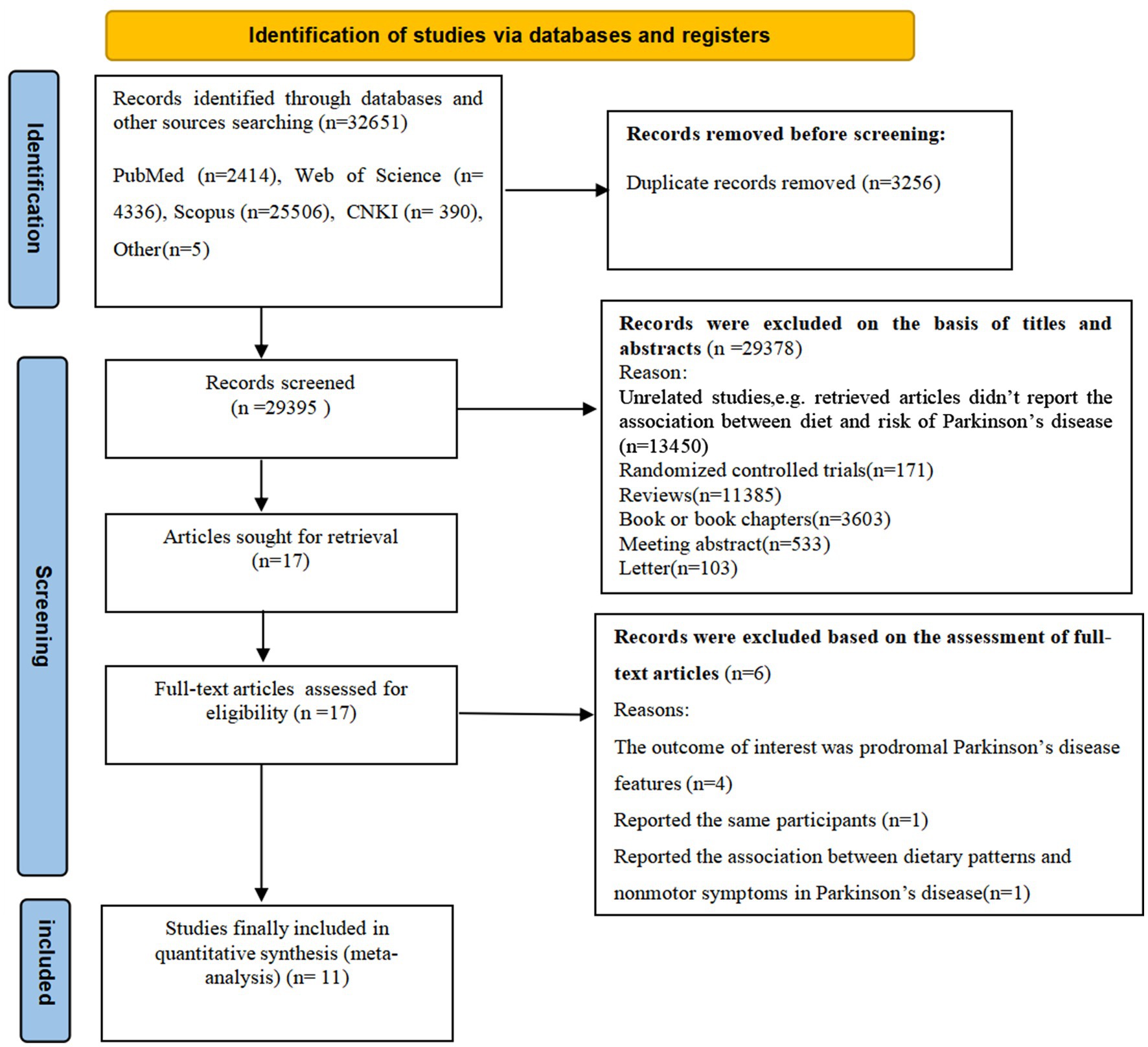 Identification of studies via databases and registers

Identification

Records identified through databases and other sources searching (n=32651)

PubMed (n=2414), Web of Science (n= 4336), Scopus (n=25506), CNKI (n= 390), Other(n=5)

Records removed before screening:

Duplicate records removed (n=3256)

Screening

Records screened (n =29395 )

Records were excluded on the basis of titles and abstracts (n =29378)
Reason:
Unrelated studies,e.g. retrieved articles didn't report the association between diet and risk of Parkinson's disease (n=13450)
Randomized controlled trials(n=171)
Reviews(n=11385)
Book or book chapters(n=3603)
Meeting abstract(n=533)
Letter(n=103)

Articles sought for retrieval (n=17)

Full-text articles assessed for eligibility (n =17)

Records were excluded based on the assessment of full-text articles (n=6)

Reasons:

The outcome of interest was prodromal Parkinson's disease features (n=4)

Reported the same participants (n=1)

Reported the association between dietary patterns and nonmotor symptoms in Parkinson's disease(n=1)

included

Studies finally included in quantitative synthesis (meta-analysis) (n= 11)